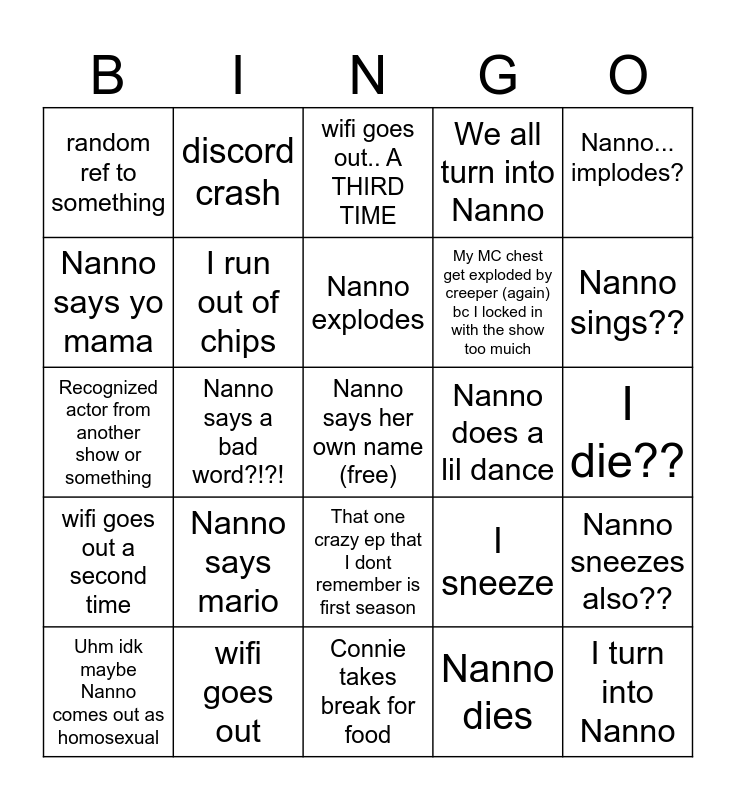 | B | I | N | G | O |
|---|---|---|---|---|
| random ref to something | discord crash | wifi goes out.. A THIRD TIME | We all turn into Nanno | Nanno... implodes? |
| Nanno says yo mama | I run out of chips | Nanno explodes | My MC chest get exploded by creeper (again) bc I locked in with the show too muich | Nanno sings?? |
| Recognized actor from another show or something | Nanno says a bad word?!?! | Nanno says her own name (free) | Nanno does a lil dance | I die?? |
| wifi goes out a second time | Nanno says mario | That one crazy ep that I dont remember is first season | I sneeze | Nanno sneezes also?? |
| Uhm idk maybe Nanno comes out as homosexual | wifi goes out | Connie takes break for food | Nanno dies | I turn into Nanno |